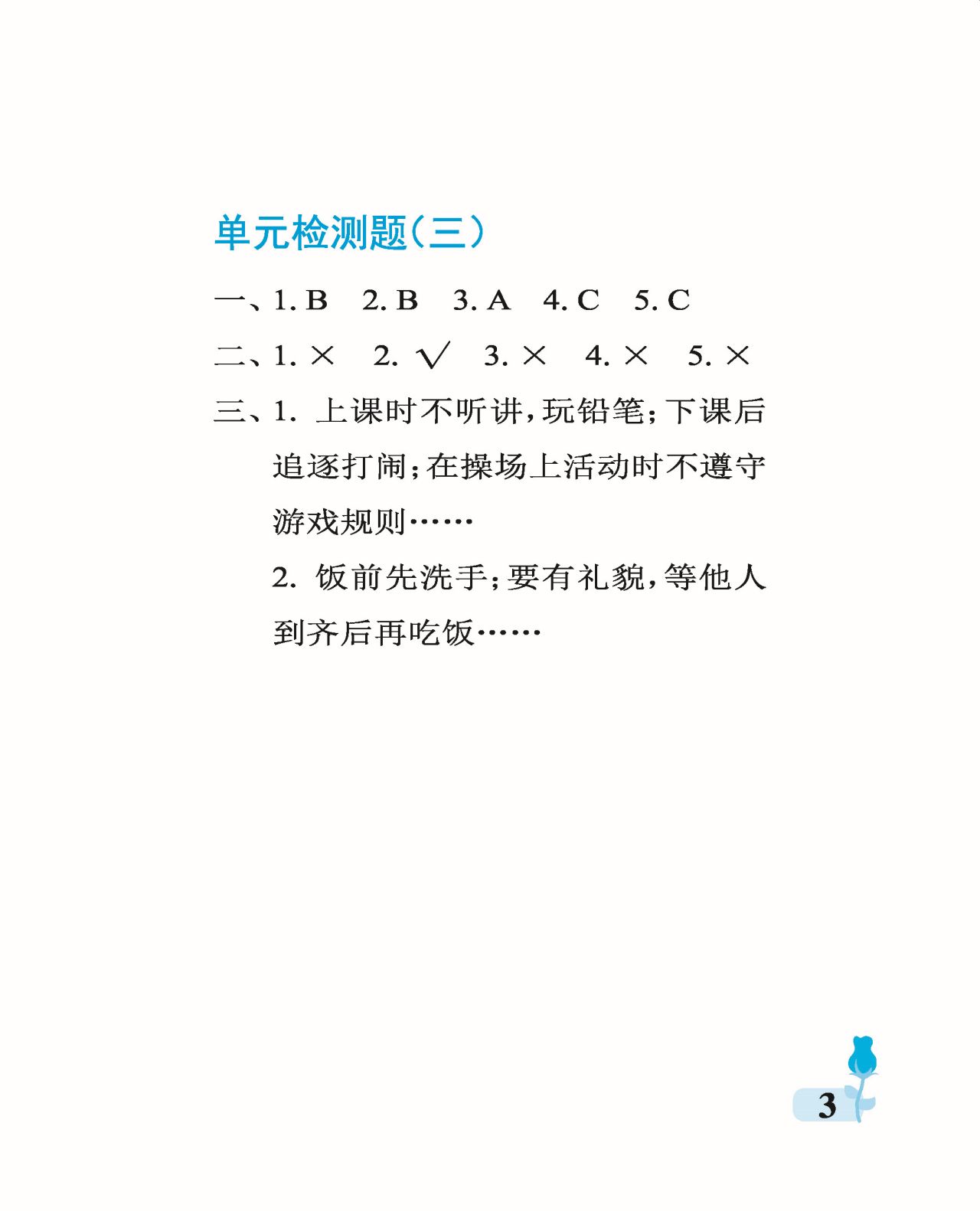 单元检测题（三）

一、1. B　2. B　3. A　4. C　5. C

二、1. ×　2. √　3. ×　4. ×　5. ×

三、1. 上课时不听讲，玩铅笔；下课后追逐打闹；在操场上活动时不遵守游戏规则……

2. 饭前先洗手；要有礼貌，等他人到齐后再吃饭……

3